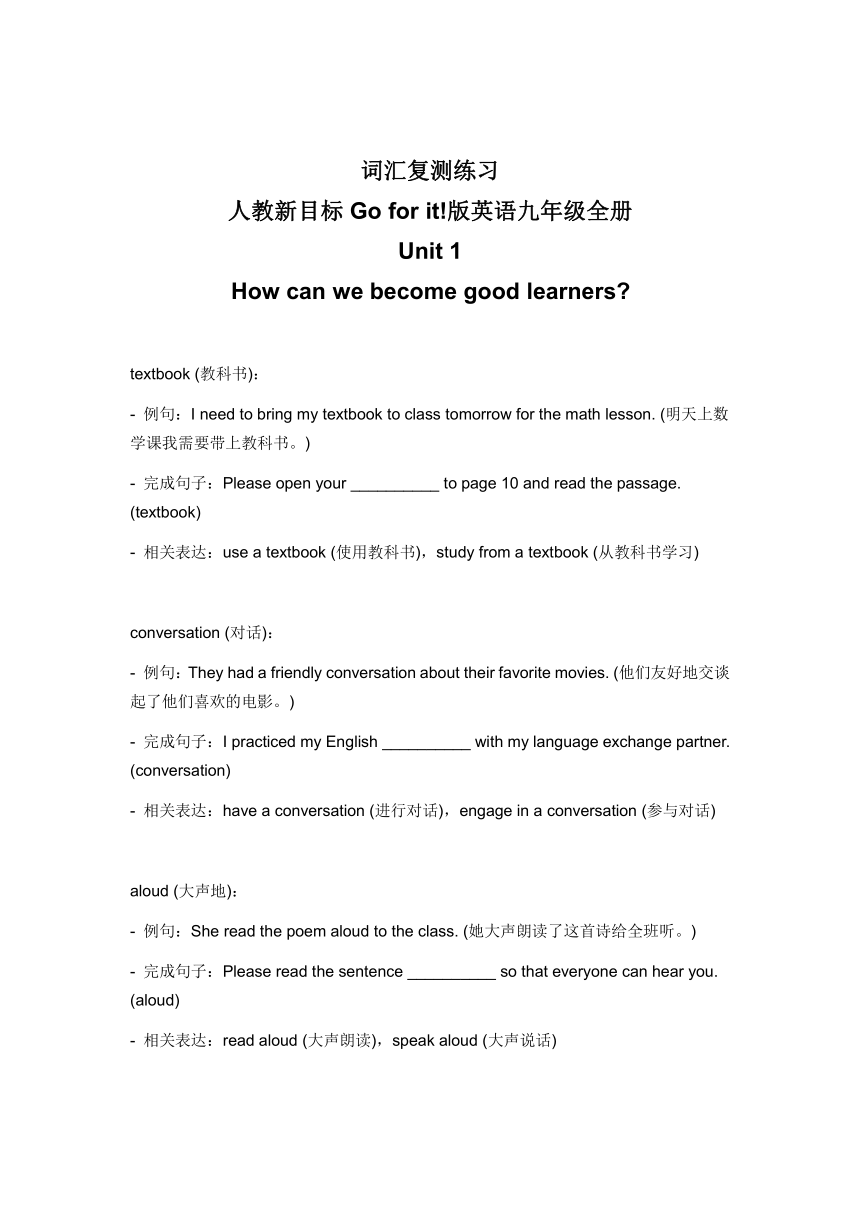 词汇复测练习
人教新目标 Go for it!版英语九年级全册
Unit 1
How can we become good learners?

textbook (教科书)：

- 例句：I need to bring my textbook to class tomorrow for the math lesson. (明天上数学课我需要带上教科书。)

- 完成句子：Please open your __________ to page 10 and read the passage. (textbook)

- 相关表达：use a textbook (使用教科书)，study from a textbook (从教科书学习)

conversation (对话)：

- 例句：They had a friendly conversation about their favorite movies. (他们友好地交谈起了他们喜欢的电影。)

- 完成句子：I practiced my English __________ with my language exchange partner. (conversation)

- 相关表达：have a conversation (进行对话)，engage in a conversation (参与对话)

aloud (大声地)：

- 例句：She read the poem aloud to the class. (她大声朗读了这首诗给全班听。)

- 完成句子：Please read the sentence __________ so that everyone can hear you. (aloud)

- 相关表达：read aloud (大声朗读)，speak aloud (大声说话)